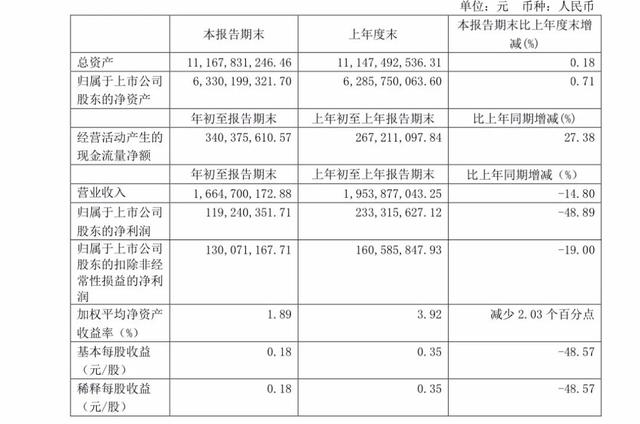 单位：元　币种：人民币

|  | 本报告期末 | 上年度末 | 本报告期末比上年度末增减(%) |
|---|---|---|---|
| 总资产 | 11,167,831,246.46 | 11,147,492,536.31 | 0.18 |
| 归属于上市公司股东的净资产 | 6,330,199,321.70 | 6,285,750,063.60 | 0.71 |
|  | 年初至报告期末 | 上年初至上年报告期末 | 比上年同期增减(%) |
| 经营活动产生的现金流量净额 | 340,375,610.57 | 267,211,097.84 | 27.38 |
|  | 年初至报告期末 | 上年初至上年报告期末 | 比上年同期增减（%） |
| 营业收入 | 1,664,700,172.88 | 1,953,877,043.25 | -14.80 |
| 归属于上市公司股东的净利润 | 119,240,351.71 | 233,315,627.12 | -48.89 |
| 归属于上市公司股东的扣除非经常性损益的净利润 | 130,071,167.71 | 160,585,847.93 | -19.00 |
| 加权平均净资产收益率（%） | 1.89 | 3.92 | 减少 2.03 个百分点 |
| 基本每股收益（元/股） | 0.18 | 0.35 | -48.57 |
| 稀释每股收益（元/股） | 0.18 | 0.35 | -48.57 |